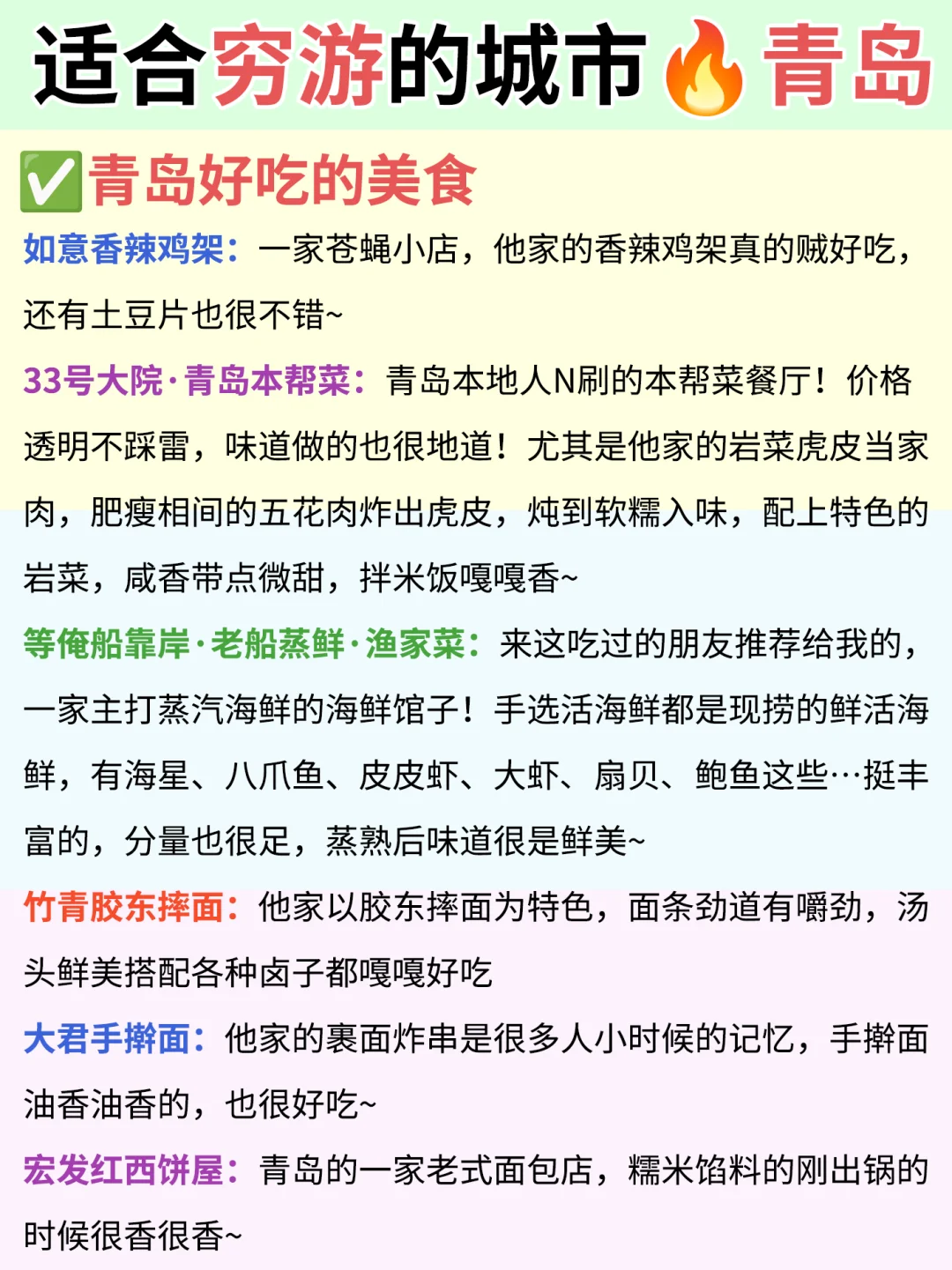 适合穷游的城市🔥青岛

✅青岛好吃的美食

如意香辣鸡架：一家苍蝇小店，他家的香辣鸡架真的贼好吃，还有土豆片也很不错~

33号大院·青岛本帮菜：青岛本地人N刷的本帮菜餐厅！价格透明不踩雷，味道做的也很地道！尤其是他家的岩菜虎皮当家肉，肥瘦相间的五花肉炸出虎皮，炖到软糯入味，配上特色的岩菜，咸香带点微甜，拌米饭嘎嘎香~

等俺船靠岸·老船蒸鲜·渔家菜：来这吃过的朋友推荐给我的，一家主打蒸汽海鲜的海鲜馆子！手选活海鲜都是现捞的鲜活海鲜，有海星、八爪鱼、皮皮虾、大虾、扇贝、鲍鱼这些…挺丰富的，分量也很足，蒸熟后味道很是鲜美~

竹青胶东摔面：他家以胶东摔面为特色，面条劲道有嚼劲，汤头鲜美搭配各种卤子都嘎嘎好吃

大君手擀面：他家的裹面炸串是很多人小时候的记忆，手擀面油香油香的，也很好吃~

宏发红西饼屋：青岛的一家老式面包店，糯米馅料的刚出锅的时候很香很香~